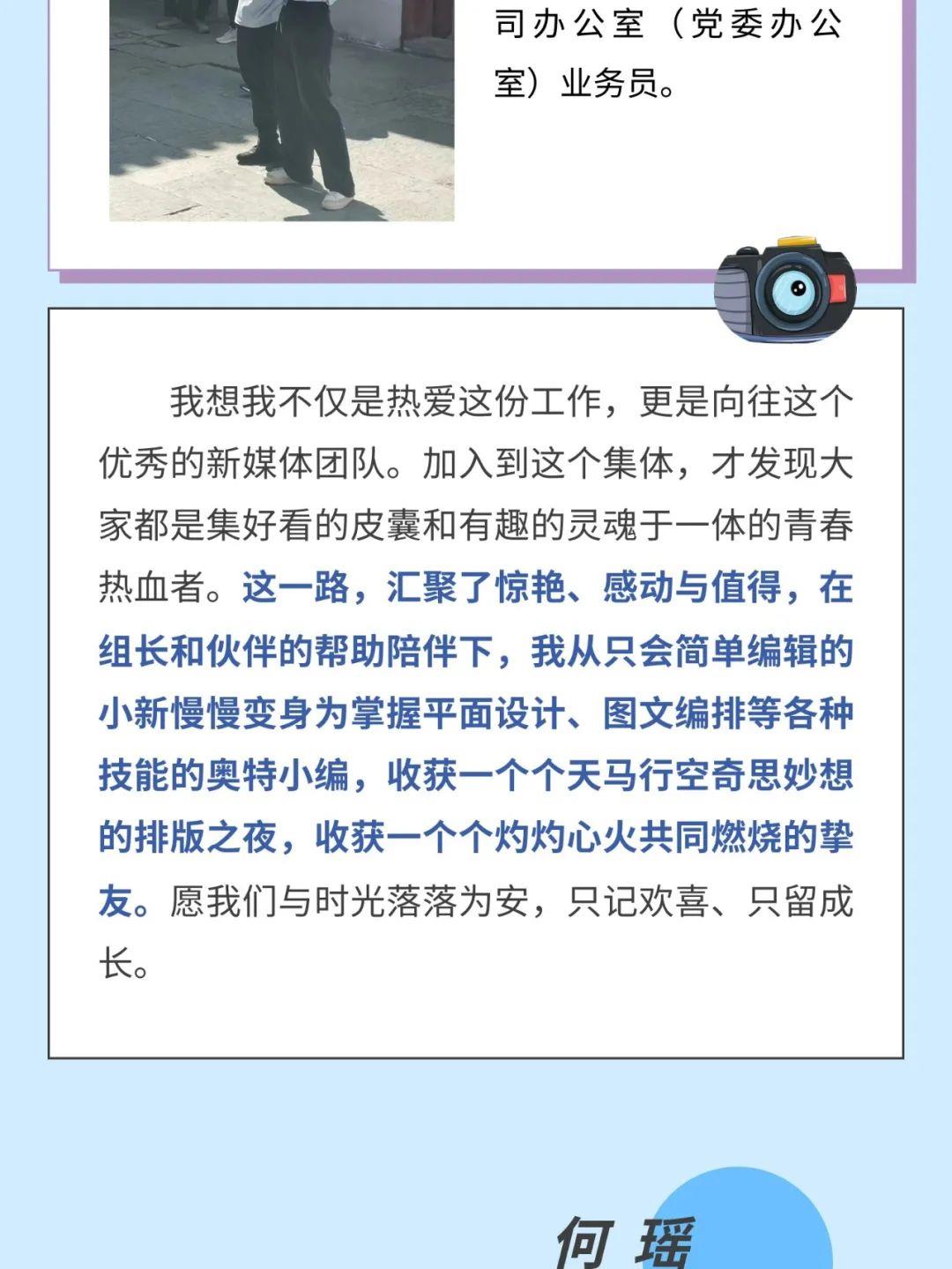 司办公室（党委办公室）业务员。

我想我不仅是热爱这份工作，更是向往这个优秀的新媒体团队。加入到这个集体，才发现大家都是集好看的皮囊和有趣的灵魂于一体的青春热血者。这一路，汇聚了惊艳、感动与值得，在组长和伙伴的帮助陪伴下，我从只会简单编辑的小新慢慢变身为掌握平面设计、图文编排等各种技能的奥特小编，收获一个个天马行空奇思妙想的排版之夜，收获一个个灼灼心火共同燃烧的挚友。愿我们与时光落落为安，只记欢喜、只留成长。

何瑶